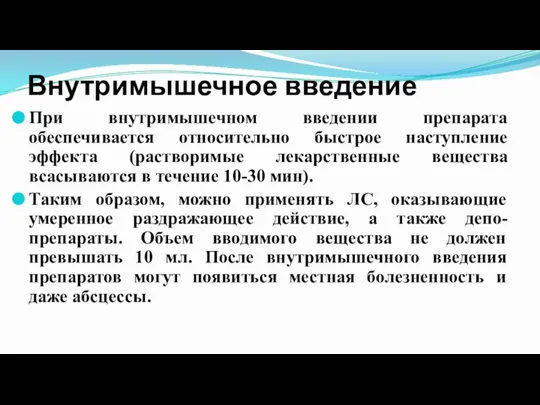 Внутримышечное введение

При внутримышечном введении препарата обеспечивается относительно быстрое наступление эффекта (растворимые лекарственные вещества всасываются в течение 10-30 мин).

Таким образом, можно применять ЛС, оказывающие умеренное раздражающее действие, а также депо-препараты. Объем вводимого вещества не должен превышать 10 мл. После внутримышечного введения препаратов могут появиться местная болезненность и даже абсцессы.